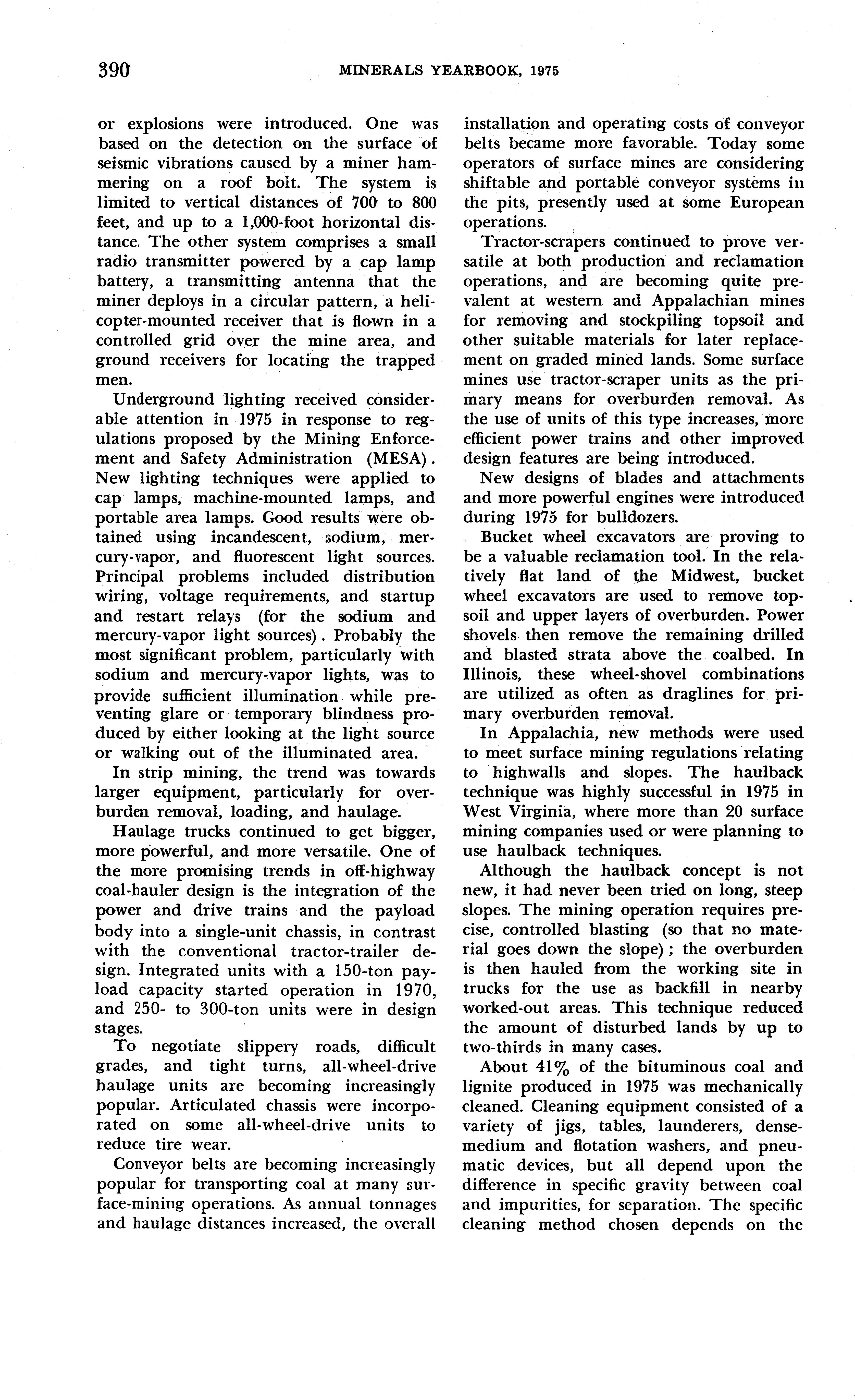 390 MINERALS YEARBOOK, 1975

or explosions were introduced. One was based on the detection on the surface of seismic vibrations caused by a miner hammering on a roof bolt. The system is limited to vertical distances of 700 to 800 feet, and up to a 1,000-foot horizontal distance. The other system comprises a small radio transmitter powered by a cap lamp battery, a transmitting antenna that the miner deploys in a circular pattern, a helicopter-mounted receiver that is flown in a controlled grid over the mine area, and ground receivers for locating the trapped men.

Underground lighting received considerable attention in 1975 in response to regulations proposed by the Mining Enforcement and Safety Administration (MESA). New lighting techniques were applied to cap lamps, machine-mounted lamps, and portable area lamps. Good results were obtained using incandescent, sodium, mercury-vapor, and fluorescent light sources. Principal problems included distribution wiring, voltage requirements, and startup and restart relays (for the sodium and mercury-vapor light sources). Probably the most significant problem, particularly with sodium and mercury-vapor lights, was to provide sufficient illumination while preventing glare or temporary blindness produced by either looking at the light source or walking out of the illuminated area.

In strip mining, the trend was towards larger equipment, particularly for overburden removal, loading, and haulage.

Haulage trucks continued to get bigger, more powerful, and more versatile. One of the more promising trends in off-highway coal-hauler design is the integration of the power and drive trains and the payload body into a single-unit chassis, in contrast with the conventional tractor-trailer design. Integrated units with a 150-ton payload capacity started operation in 1970, and 250- to 300-ton units were in design stages.

To negotiate slippery roads, difficult grades, and tight turns, all-wheel-drive haulage units are becoming increasingly popular. Articulated chassis were incorporated on some all-wheel-drive units to reduce tire wear.

Conveyor belts are becoming increasingly popular for transporting coal at many surface-mining operations. As annual tonnages and haulage distances increased, the overall installation and operating costs of conveyor belts became more favorable. Today some operators of surface mines are considering shiftable and portable conveyor systems in the pits, presently used at some European operations.

Tractor-scrapers continued to prove versatile at both production and reclamation operations, and are becoming quite prevalent at western and Appalachian mines for removing and stockpiling topsoil and other suitable materials for later replacement on graded mined lands. Some surface mines use tractor-scraper units as the primary means for overburden removal. As the use of units of this type increases, more efficient power trains and other improved design features are being introduced.

New designs of blades and attachments and more powerful engines were introduced during 1975 for bulldozers.

Bucket wheel excavators are proving to be a valuable reclamation tool. In the relatively flat land of the Midwest, bucket wheel excavators are used to remove topsoil and upper layers of overburden. Power shovels then remove the remaining drilled and blasted strata above the coalbed. In Illinois, these wheel-shovel combinations are utilized as often as draglines for primary overburden removal.

In Appalachia, new methods were used to meet surface mining regulations relating to highwalls and slopes. The haulback technique was highly successful in 1975 in West Virginia, where more than 20 surface mining companies used or were planning to use haulback techniques.

Although the haulback concept is not new, it had never been tried on long, steep slopes. The mining operation requires precise, controlled blasting (so that no material goes down the slope); the overburden is then hauled from the working site in trucks for the use as backfill in nearby worked-out areas. This technique reduced the amount of disturbed lands by up to two-thirds in many cases.

About 41% of the bituminous coal and lignite produced in 1975 was mechanically cleaned. Cleaning equipment consisted of a variety of jigs, tables, launderers, dense-medium and flotation washers, and pneumatic devices, but all depend upon the difference in specific gravity between coal and impurities, for separation. The specific cleaning method chosen depends on the